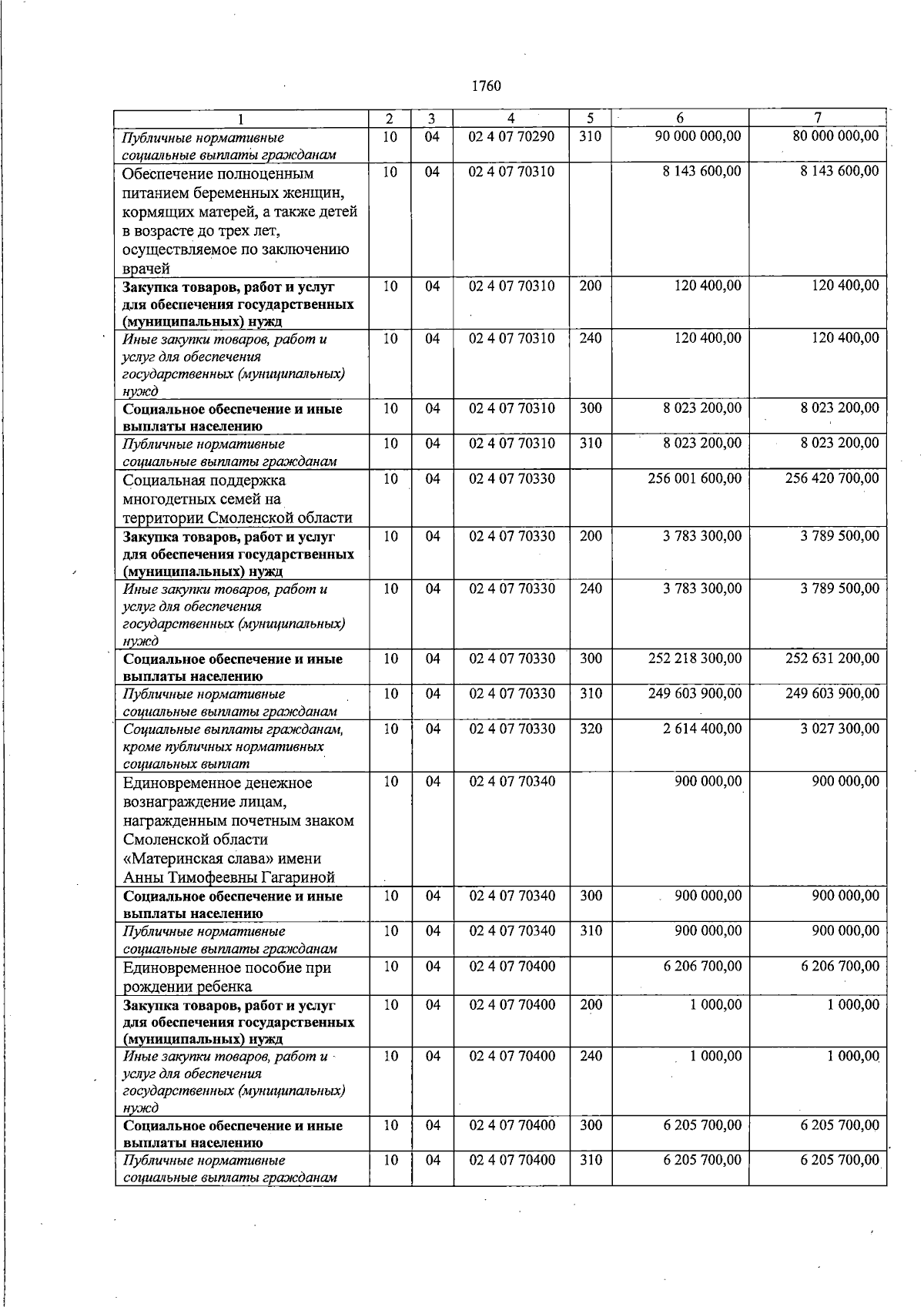 1760

| 1 | 2 | 3 | 4 | 5 | 6 | 7 |
|---|---|---|---|---|---|---|
| Публичные нормативные социальные выплаты гражданам | 10 | 04 | 02 4 07 70290 | 310 | 90 000 000,00 | 80 000 000,00 |
| Обеспечение полноценным питанием беременных женщин, кормящих матерей, а также детей в возрасте до трех лет, осуществляемое по заключению врачей | 10 | 04 | 02 4 07 70310 | | 8 143 600,00 | 8 143 600,00 |
| Закупка товаров, работ и услуг для обеспечения государственных (муниципальных) нужд | 10 | 04 | 02 4 07 70310 | 200 | 120 400,00 | 120 400,00 |
| Иные закупки товаров, работ и услуг для обеспечения государственных (муниципальных) нужд | 10 | 04 | 02 4 07 70310 | 240 | 120 400,00 | 120 400,00 |
| Социальное обеспечение и иные выплаты населению | 10 | 04 | 02 4 07 70310 | 300 | 8 023 200,00 | 8 023 200,00 |
| Публичные нормативные социальные выплаты гражданам | 10 | 04 | 02 4 07 70310 | 310 | 8 023 200,00 | 8 023 200,00 |
| Социальная поддержка многодетных семей на территории Смоленской области | 10 | 04 | 02 4 07 70330 | | 256 001 600,00 | 256 420 700,00 |
| Закупка товаров, работ и услуг для обеспечения государственных (муниципальных) нужд | 10 | 04 | 02 4 07 70330 | 200 | 3 783 300,00 | 3 789 500,00 |
| Иные закупки товаров, работ и услуг для обеспечения государственных (муниципальных) нужд | 10 | 04 | 02 4 07 70330 | 240 | 3 783 300,00 | 3 789 500,00 |
| Социальное обеспечение и иные выплаты населению | 10 | 04 | 02 4 07 70330 | 300 | 252 218 300,00 | 252 631 200,00 |
| Публичные нормативные социальные выплаты гражданам | 10 | 04 | 02 4 07 70330 | 310 | 249 603 900,00 | 249 603 900,00 |
| Социальные выплаты гражданам, кроме публичных нормативных социальных выплат | 10 | 04 | 02 4 07 70330 | 320 | 2 614 400,00 | 3 027 300,00 |
| Единовременное денежное вознаграждение лицам, награжденным почетным знаком Смоленской области «Материнская слава» имени Анны Тимофеевны Гагариной | 10 | 04 | 02 4 07 70340 | | 900 000,00 | 900 000,00 |
| Социальное обеспечение и иные выплаты населению | 10 | 04 | 02 4 07 70340 | 300 | 900 000,00 | 900 000,00 |
| Публичные нормативные социальные выплаты гражданам | 10 | 04 | 02 4 07 70340 | 310 | 900 000,00 | 900 000,00 |
| Единовременное пособие при рождении ребенка | 10 | 04 | 02 4 07 70400 | | 6 206 700,00 | 6 206 700,00 |
| Закупка товаров, работ и услуг для обеспечения государственных (муниципальных) нужд | 10 | 04 | 02 4 07 70400 | 200 | 1 000,00 | 1 000,00 |
| Иные закупки товаров, работ и услуг для обеспечения государственных (муниципальных) нужд | 10 | 04 | 02 4 07 70400 | 240 | 1 000,00 | 1 000,00 |
| Социальное обеспечение и иные выплаты населению | 10 | 04 | 02 4 07 70400 | 300 | 6 205 700,00 | 6 205 700,00 |
| Публичные нормативные социальные выплаты гражданам | 10 | 04 | 02 4 07 70400 | 310 | 6 205 700,00 | 6 205 700,00 |